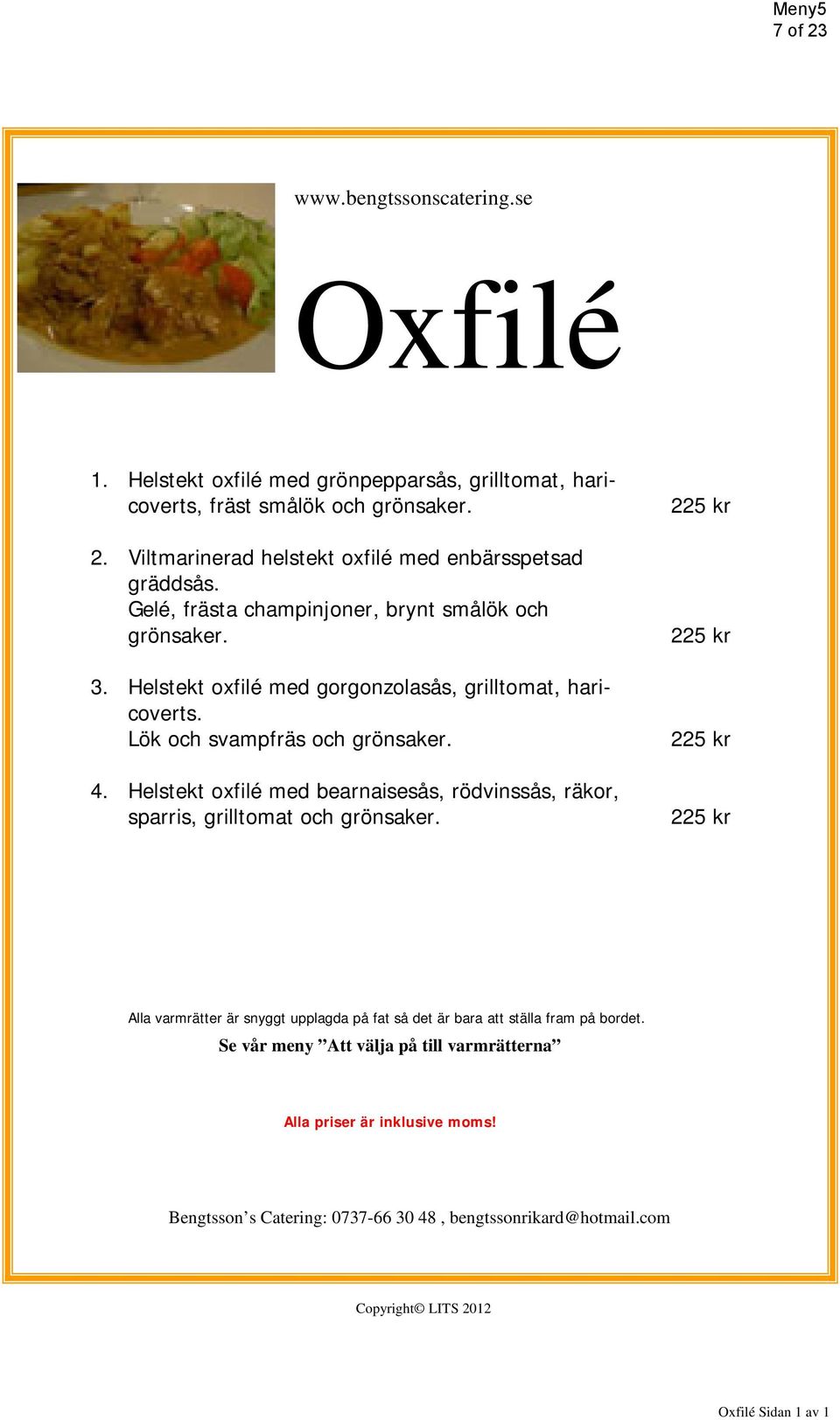 Meny5
7 of 23

www.bengtssonscatering.se

Oxfilé

1. Helstekt oxfilé med grönpepparsås, grilltomat, haricoverts, fräst smålök och grönsaker. 225 kr

2. Viltmarinerad helstekt oxfilé med enbärsspetsad gräddsås.
Gelé, frästa champinjoner, brynt smålök och grönsaker. 225 kr

3. Helstekt oxfilé med gorgonzolasås, grilltomat, haricoverts.
Lök och svampfräs och grönsaker. 225 kr

4. Helstekt oxfilé med bearnaisesås, rödvinssås, räkor, sparris, grilltomat och grönsaker. 225 kr

Alla varmrätter är snyggt upplagda på fat så det är bara att ställa fram på bordet.

Se vår meny ”Att välja på till varmrätterna”

Alla priser är inklusive moms!

Bengtsson’s Catering: 0737-66 30 48 , bengtssonrikard@hotmail.com

Copyright© LITS 2012

Oxfilé Sidan 1 av 1